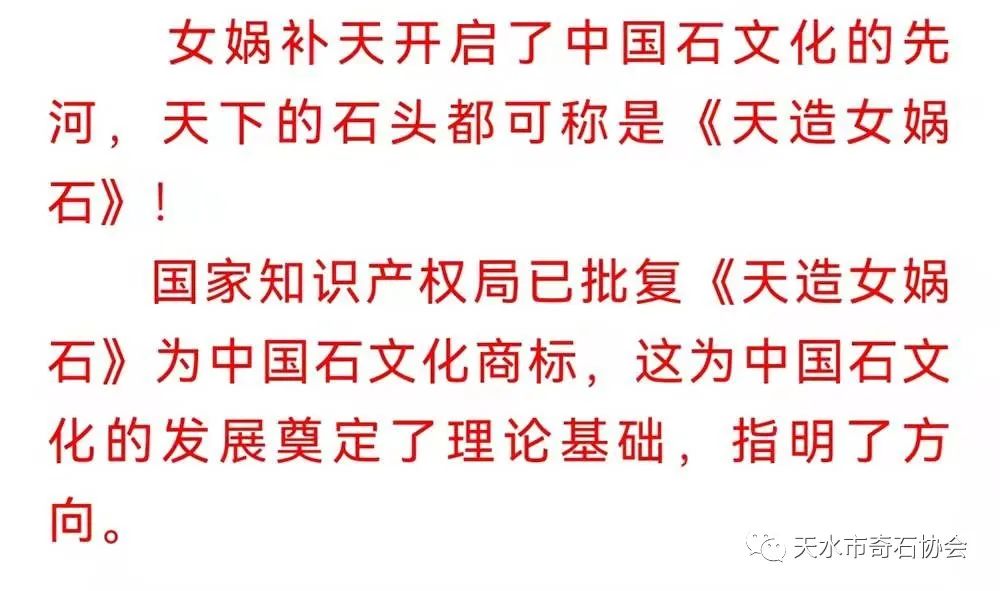 女娲补天开启了中国石文化的先河，天下的石头都可称是《天造女娲石》！

国家知识产权局已批复《天造女娲石》为中国石文化商标，这为中国石文化的发展奠定了理论基础，指明了方向。

天水市奇石协会